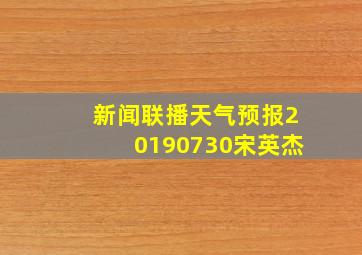 新闻联播天气预报20190730宋英杰